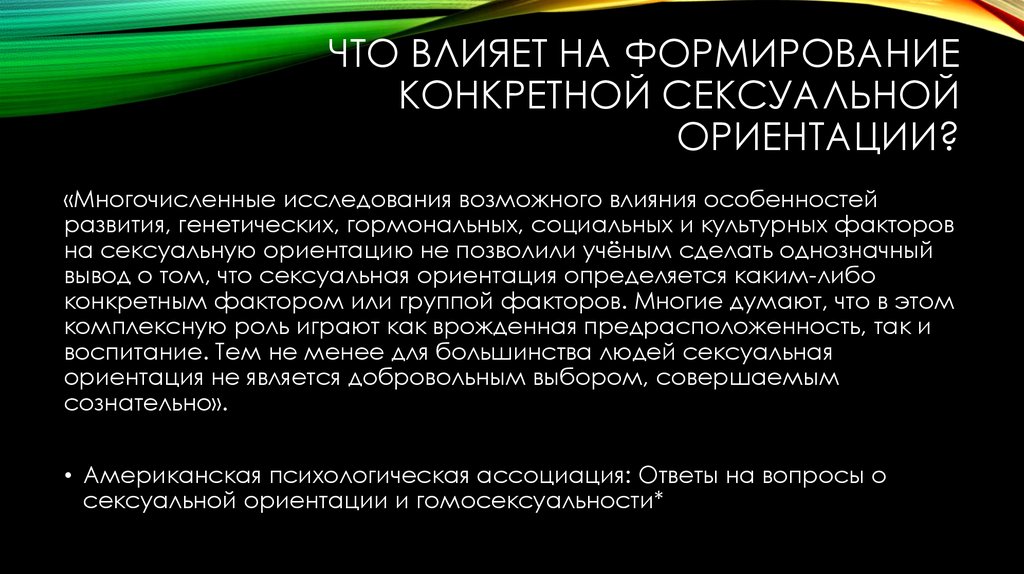 ЧТО ВЛИЯЕТ НА ФОРМИРОВАНИЕ КОНКРЕТНОЙ СЕКСУАЛЬНОЙ ОРИЕНТАЦИИ?

«Многочисленные исследования возможного влияния особенностей развития, генетических, гормональных, социальных и культурных факторов на сексуальную ориентацию не позволили учёным сделать однозначный вывод о том, что сексуальная ориентация определяется каким-либо конкретным фактором или группой факторов. Многие думают, что в этом комплексную роль играют как врожденная предрасположенность, так и воспитание. Тем не менее для большинства людей сексуальная ориентация не является добровольным выбором, совершаемым сознательно».

• Американская психологическая ассоциация: Ответы на вопросы о сексуальной ориентации и гомосексуальности*